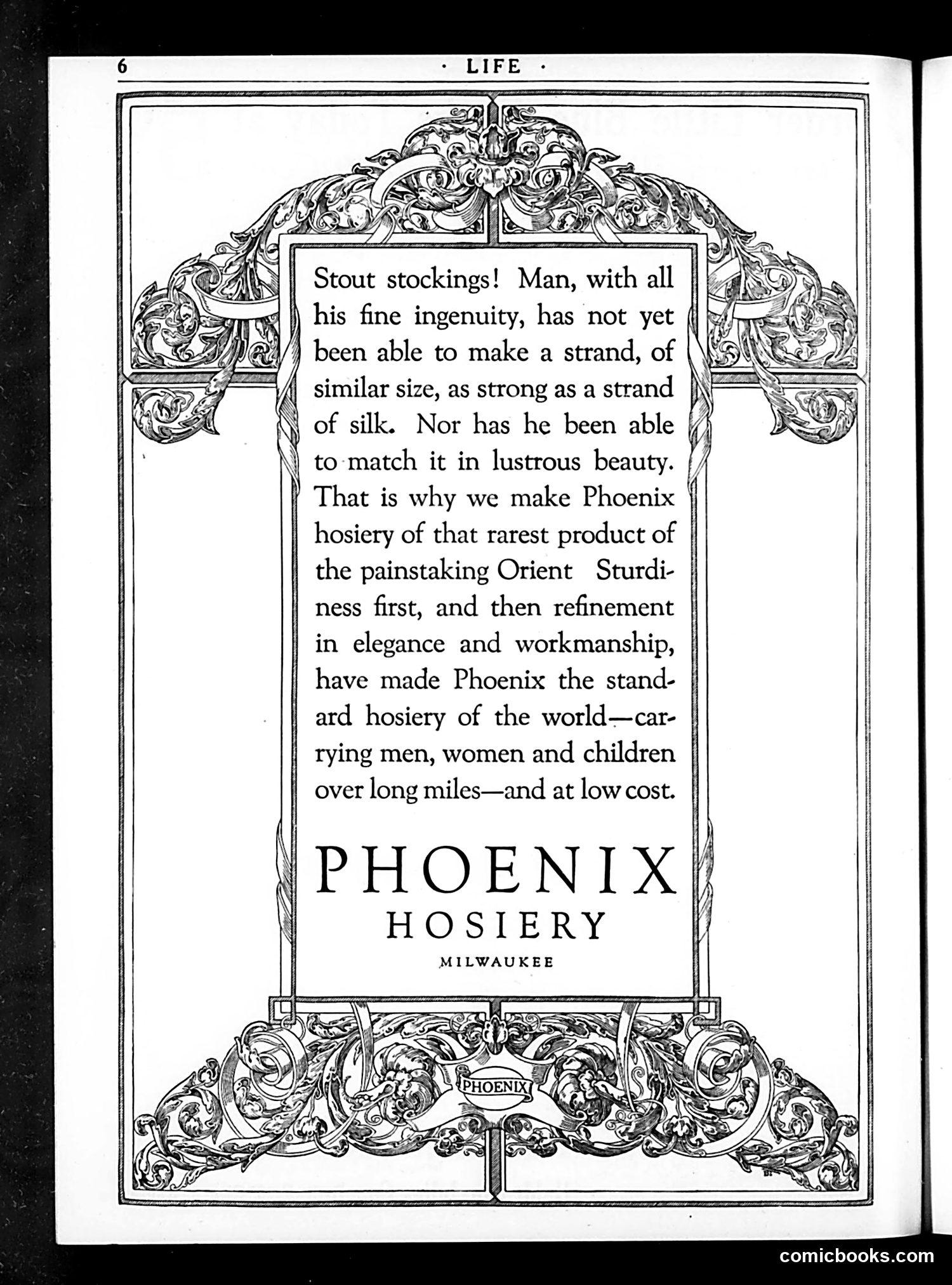 6 · LIFE ·

Stout stockings! Man, with all his fine ingenuity, has not yet been able to make a strand, of similar size, as strong as a strand of silk. Nor has he been able to match it in lustrous beauty. That is why we make Phoenix hosiery of that rarest product of the painstaking Orient Sturdiness first, and then refinement in elegance and workmanship, have made Phoenix the standard hosiery of the world—carrying men, women and children over long miles—and at low cost.

PHOENIX
HOSIERY
MILWAUKEE

PHOENIX

comicbooks.com